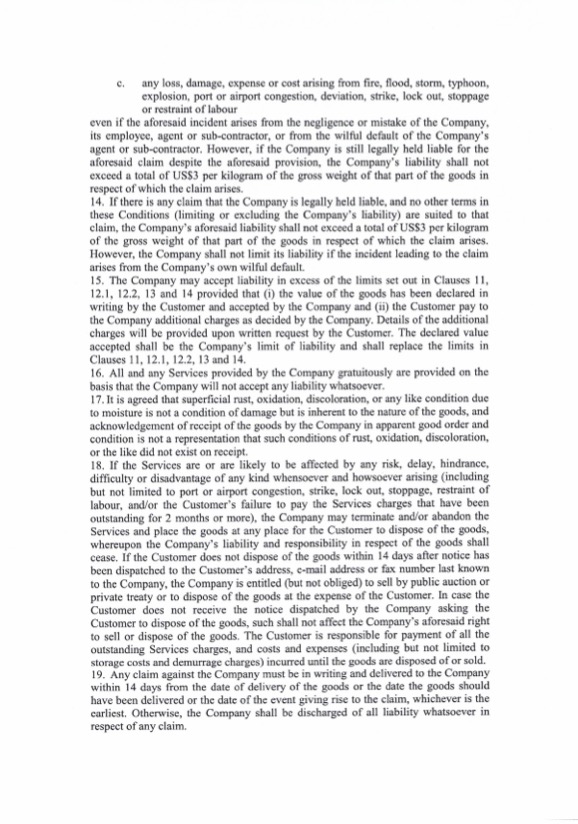 c. any loss, damage, expense or cost arising from fire, flood, storm, typhoon, explosion, port or airport congestion, deviation, strike, lock out, stoppage or restraint of labour

even if the aforesaid incident arises from the negligence or mistake of the Company, its employee, agent or sub-contractor, or from the wilful default of the Company's agent or sub-contractor. However, if the Company is still legally held liable for the aforesaid claim despite the aforesaid provision, the Company's liability shall not exceed a total of US$3 per kilogram of the gross weight of that part of the goods in respect of which the claim arises.

14. If there is any claim that the Company is legally held liable, and no other terms in these Conditions (limiting or excluding the Company's liability) are suited to that claim, the Company's aforesaid liability shall not exceed a total of US$3 per kilogram of the gross weight of that part of the goods in respect of which the claim arises. However, the Company shall not limit its liability if the incident leading to the claim arises from the Company's own wilful default.

15. The Company may accept liability in excess of the limits set out in Clauses 11, 12.1, 12.2, 13 and 14 provided that (i) the value of the goods has been declared in writing by the Customer and accepted by the Company and (ii) the Customer pay to the Company additional charges as decided by the Company. Details of the additional charges will be provided upon written request by the Customer. The declared value accepted shall be the Company's limit of liability and shall replace the limits in Clauses 11, 12.1, 12.2, 13 and 14.

16. All and any Services provided by the Company gratuitously are provided on the basis that the Company will not accept any liability whatsoever.

17. It is agreed that superficial rust, oxidation, discoloration, or any like condition due to moisture is not a condition of damage but is inherent to the nature of the goods, and acknowledgement of receipt of the goods by the Company in apparent good order and condition is not a representation that such conditions of rust, oxidation, discoloration, or the like did not exist on receipt.

18. If the Services are or are likely to be affected by any risk, delay, hindrance, difficulty or disadvantage of any kind whensoever and howsoever arising (including but not limited to port or airport congestion, strike, lock out, stoppage, restraint of labour, and/or the Customer's failure to pay the Services charges that have been outstanding for 2 months or more), the Company may terminate and/or abandon the Services and place the goods at any place for the Customer to dispose of the goods, whereupon the Company's liability and responsibility in respect of the goods shall cease. If the Customer does not dispose of the goods within 14 days after notice has been dispatched to the Customer's address, e-mail address or fax number last known to the Company, the Company is entitled (but not obliged) to sell by public auction or private treaty or to dispose of the goods at the expense of the Customer. In case the Customer does not receive the notice dispatched by the Company asking the Customer to dispose of the goods, such shall not affect the Company's aforesaid right to sell or dispose of the goods. The Customer is responsible for payment of all the outstanding Services charges, and costs and expenses (including but not limited to storage costs and demurrage charges) incurred until the goods are disposed of or sold.

19. Any claim against the Company must be in writing and delivered to the Company within 14 days from the date of delivery of the goods or the date the goods should have been delivered or the date of the event giving rise to the claim, whichever is the earliest. Otherwise, the Company shall be discharged of all liability whatsoever in respect of any claim.